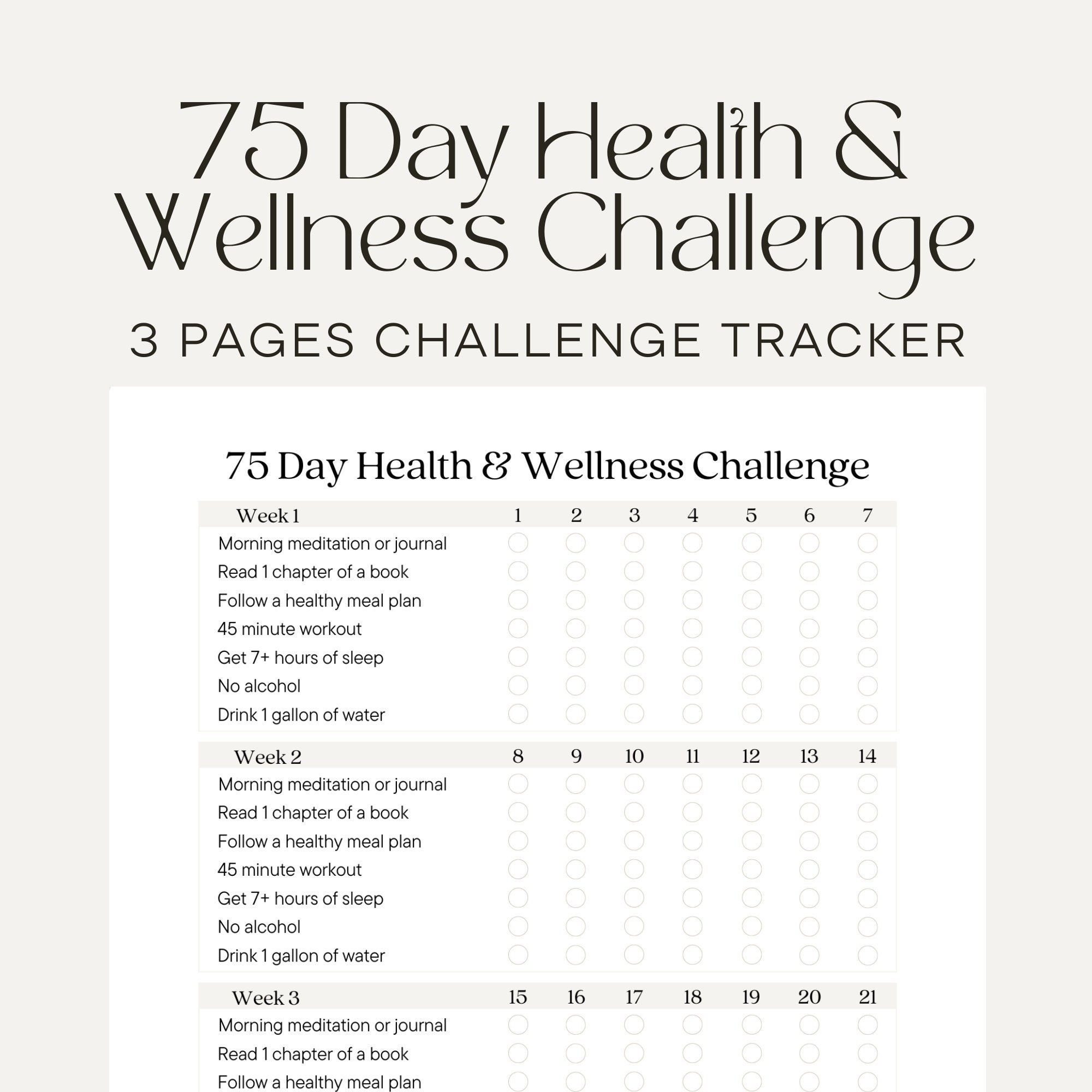 75 Day Health & Wellness Challenge

3 PAGES CHALLENGE TRACKER

75 Day Health & Wellness Challenge

| Week 1 | 1 | 2 | 3 | 4 | 5 | 6 | 7 |
|---|---|---|---|---|---|---|---|
| Morning meditation or journal | | | | | | | |
| Read 1 chapter of a book | | | | | | | |
| Follow a healthy meal plan | | | | | | | |
| 45 minute workout | | | | | | | |
| Get 7+ hours of sleep | | | | | | | |
| No alcohol | | | | | | | |
| Drink 1 gallon of water | | | | | | | |

| Week 2 | 8 | 9 | 10 | 11 | 12 | 13 | 14 |
|---|---|---|---|---|---|---|---|
| Morning meditation or journal | | | | | | | |
| Read 1 chapter of a book | | | | | | | |
| Follow a healthy meal plan | | | | | | | |
| 45 minute workout | | | | | | | |
| Get 7+ hours of sleep | | | | | | | |
| No alcohol | | | | | | | |
| Drink 1 gallon of water | | | | | | | |

| Week 3 | 15 | 16 | 17 | 18 | 19 | 20 | 21 |
|---|---|---|---|---|---|---|---|
| Morning meditation or journal | | | | | | | |
| Read 1 chapter of a book | | | | | | | |
| Follow a healthy meal plan | | | | | | | |